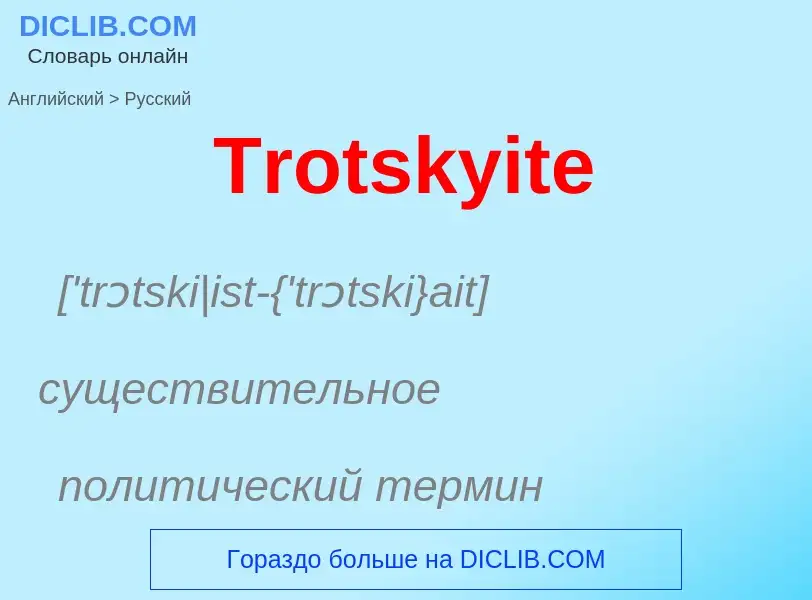 DICLIB.COM
Словарь онлайн

Английский > Русский

Trotskyite

['trɔtski|ist-{'trɔtski}ait]

существительное

политический термин

Гораздо больше на DICLIB.COM